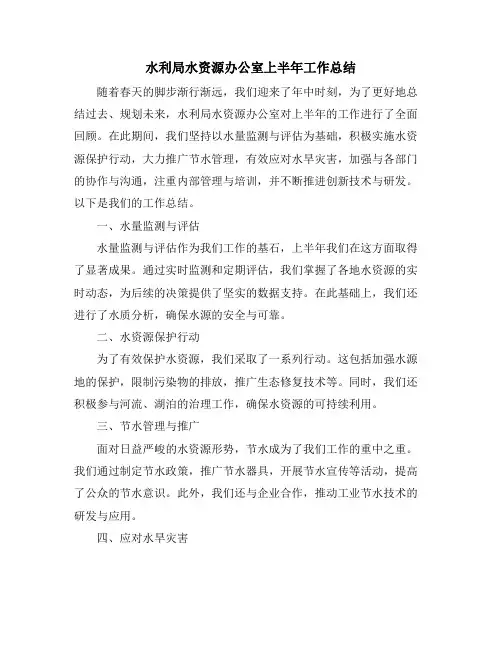 水利局水资源办公室上半年工作总结

随着春天的脚步渐行渐远，我们迎来了年中时刻，为了更好地总结过去、规划未来，水利局水资源办公室对上半年的工作进行了全面回顾。在此期间，我们坚持以水量监测与评估为基础，积极实施水资源保护行动，大力推广节水管理，有效应对水旱灾害，加强与各部门的协作与沟通，注重内部管理与培训，并不断推进创新技术与研发。以下是我们的工作总结。

一、水量监测与评估

水量监测与评估作为我们工作的基石，上半年我们在这方面取得了显著成果。通过实时监测和定期评估，我们掌握了各地水资源的实时动态，为后续的决策提供了坚实的数据支持。在此基础上，我们还进行了水质分析，确保水源的安全与可靠。

二、水资源保护行动

为了有效保护水资源，我们采取了一系列行动。这包括加强水源地的保护，限制污染物的排放，推广生态修复技术等。同时，我们还积极参与河流、湖泊的治理工作，确保水资源的可持续利用。

三、节水管理与推广

面对日益严峻的水资源形势，节水成为了我们工作的重中之重。我们通过制定节水政策，推广节水器具，开展节水宣传等活动，提高了公众的节水意识。此外，我们还与企业合作，推动工业节水技术的研发与应用。

四、应对水旱灾害